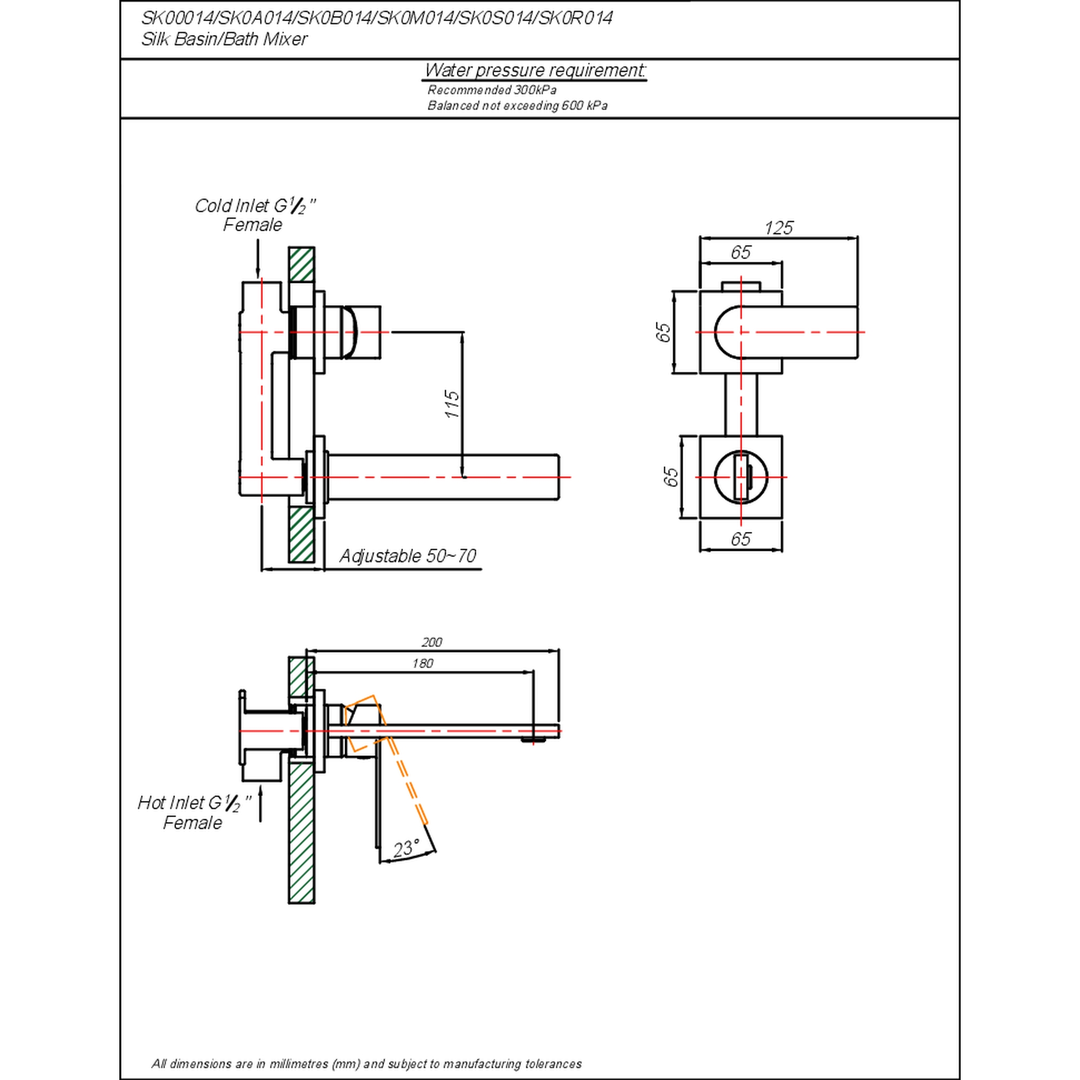 SK00014/SK0A014/SK0B014/SK0M014/SK0S014/SK0R014
Silk Basin/Bath Mixer

Water pressure requirement:
Recommended 300kPa
Balanced not exceeding 600 kPa

Cold Inlet G$\frac{1}{2}$"
Female

115

Adjustable 50~70

125
65
65
65
65

200
180

Hot Inlet G$\frac{1}{2}$"
Female

23°

All dimensions are in millimetres (mm) and subject to manufacturing tolerances